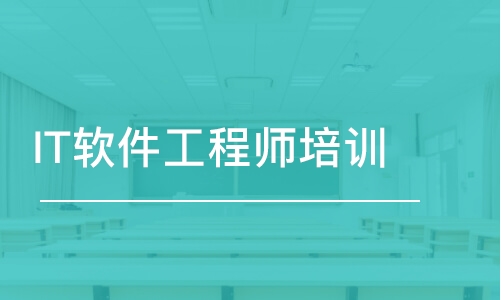 IT软件工程师培训